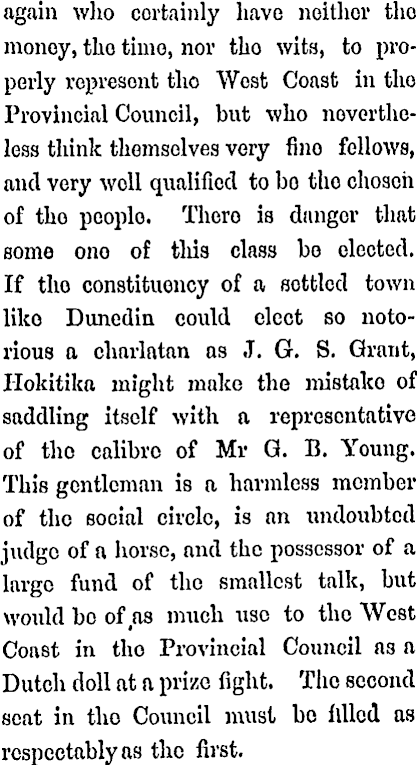 again who certainly have neither the money, the time, nor the wits, to properly represent the West Coast in the Provincial Council, but who nevertheless think themselves very fine fellows, and very well qualified to be the chosen of the people. There is danger that some one of this class be elected. If the constituency of a settled town like Dunedin could elect so notorious a charlatan as J. G. S. Grant, Hokitika might make the mistake of saddling itself with a representative of the calibre of Mr G. B. Young. This gentleman is a harmless member of the social circle, is an undoubted judge of a horse, and the possessor of a large fund of the smallest talk, but would be of as much use to the West Coast in the Provincial Council as a Dutch doll at a prize fight. The second seat in the Council must be filled as respectably as the first.